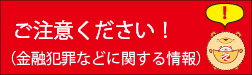 ご注意ください！

（金融犯罪などに関する情報）

!

え